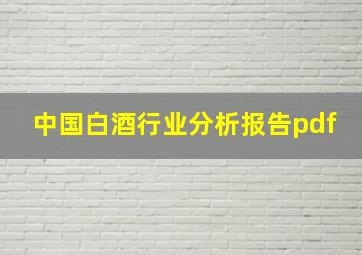 中国白酒行业分析报告pdf